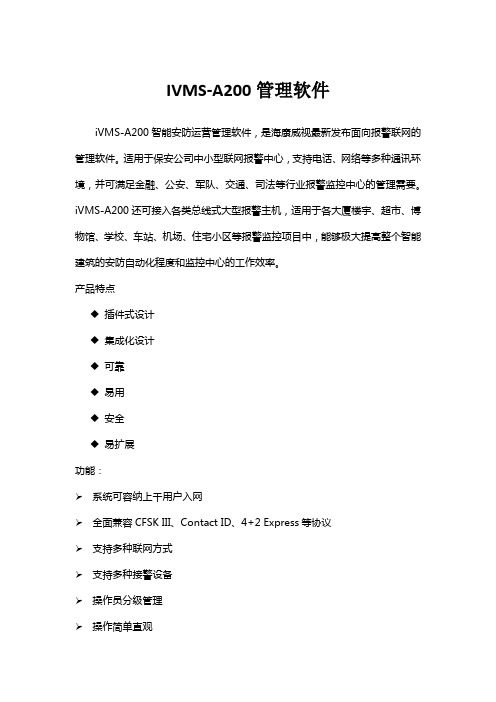 IVMS-A200 管理软件

iVMS-A200 智能安防运营管理软件，是海康威视最新发布面向报警联网的管理软件。适用于保安公司中小型联网报警中心，支持电话、网络等多种通讯环境，并可满足金融、公安、军队、交通、司法等行业报警监控中心的管理需要。iVMS-A200 还可接入各类总线式大型报警主机，适用于各大厦楼宇、超市、博物馆、学校、车站、机场、住宅小区等报警监控项目中，能够极大提高整个智能建筑的安防自动化程度和监控中心的工作效率。

产品特点

◆ 插件式设计

◆ 集成化设计

◆ 可靠

◆ 易用

◆ 安全

◆ 易扩展

功能：

➢ 系统可容纳上千用户入网

➢ 全面兼容 CFSK III、Contact ID、4+2 Express 等协议

➢ 支持多种联网方式

➢ 支持多种接警设备

➢ 操作员分级管理

➢ 操作简单直观